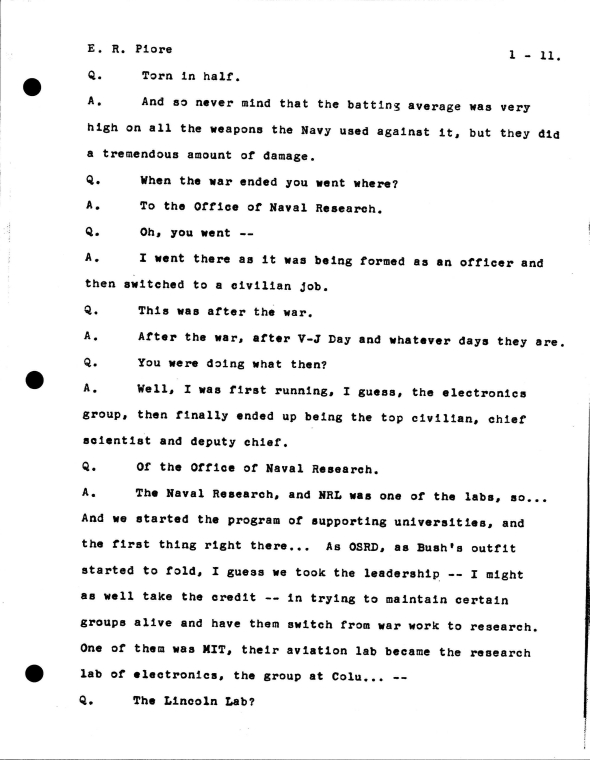 E. R. Piore

1 - 11.

Q. Torn in half.

A. And so never mind that the batting average was very high on all the weapons the Navy used against it, but they did a tremendous amount of damage.

Q. When the war ended you went where?

A. To the Office of Naval Research.

Q. Oh, you went --

A. I went there as it was being formed as an officer and then switched to a civilian job.

Q. This was after the war.

A. After the war, after V-J Day and whatever days they are.

Q. You were doing what then?

A. Well, I was first running, I guess, the electronics group, then finally ended up being the top civilian, chief scientist and deputy chief.

Q. Of the Office of Naval Research.

A. The Naval Research, and NRL was one of the labs, so... And we started the program of supporting universities, and the first thing right there... As OSRD, as Bush's outfit started to fold, I guess we took the leadership -- I might as well take the credit -- in trying to maintain certain groups alive and have them switch from war work to research. One of them was MIT, their aviation lab became the research lab of electronics, the group at Colu... --

Q. The Lincoln Lab?